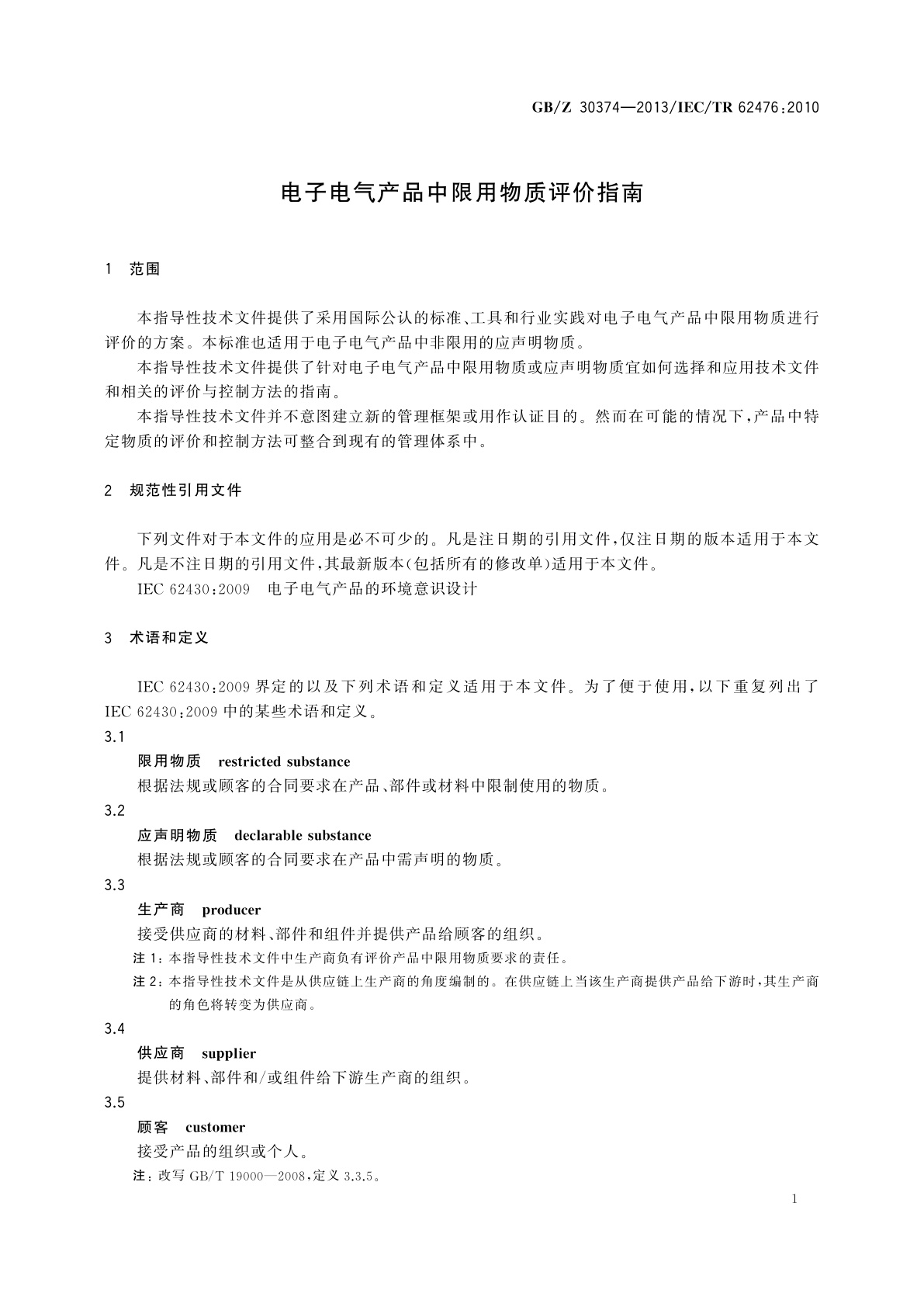 GB/Z 30374—2013/IEC/TR 62476:2010

电子电气产品中限用物质评价指南

1 范围

本指导性技术文件提供了采用国际公认的标准、工具和行业实践对电子电气产品中限用物质进行评价的方案。本标准也适用于电子电气产品中非限用的应声明物质。

本指导性技术文件提供了针对电子电气产品中限用物质或应声明物质宜如何选择和应用技术文件和相关的评价与控制方法的指南。

本指导性技术文件并不意图建立新的管理框架或用作认证目的。然而在可能的情况下，产品中特定物质的评价和控制方法可整合到现有的管理体系中。

2 规范性引用文件

下列文件对于本文件的应用是必不可少的。凡是注日期的引用文件，仅注日期的版本适用于本文件。凡是不注日期的引用文件，其最新版本(包括所有的修改单)适用于本文件。

IEC 62430:2009 电子电气产品的环境意识设计

3 术语和定义

IEC 62430:2009 界定的以及下列术语和定义适用于本文件。为了便于使用，以下重复列出了 IEC 62430:2009 中的某些术语和定义。

3.1

限用物质 restricted substance

根据法规或顾客的合同要求在产品、部件或材料中限制使用的物质。

3.2

应声明物质 declarable substance

根据法规或顾客的合同要求在产品中需声明的物质。

3.3

生产商 producer

接受供应商的材料、部件和组件并提供产品给顾客的组织。

注 1：本指导性技术文件中生产商负有评价产品中限用物质要求的责任。

注 2：本指导性技术文件是从供应链上生产商的角度编制的。在供应链上当该生产商提供产品给下游时，其生产商的角色将转变为供应商。

3.4

供应商 supplier

提供材料、部件和/或组件给下游生产商的组织。

3.5

顾客 customer

接受产品的组织或个人。

注：改写 GB/T 19000—2008，定义 3.3.5。

1